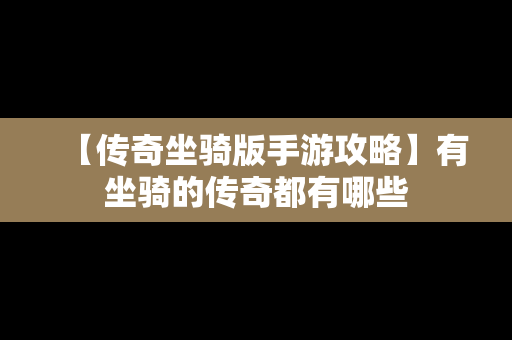 【传奇坐骑版手游攻略】有坐骑的传奇都有哪些